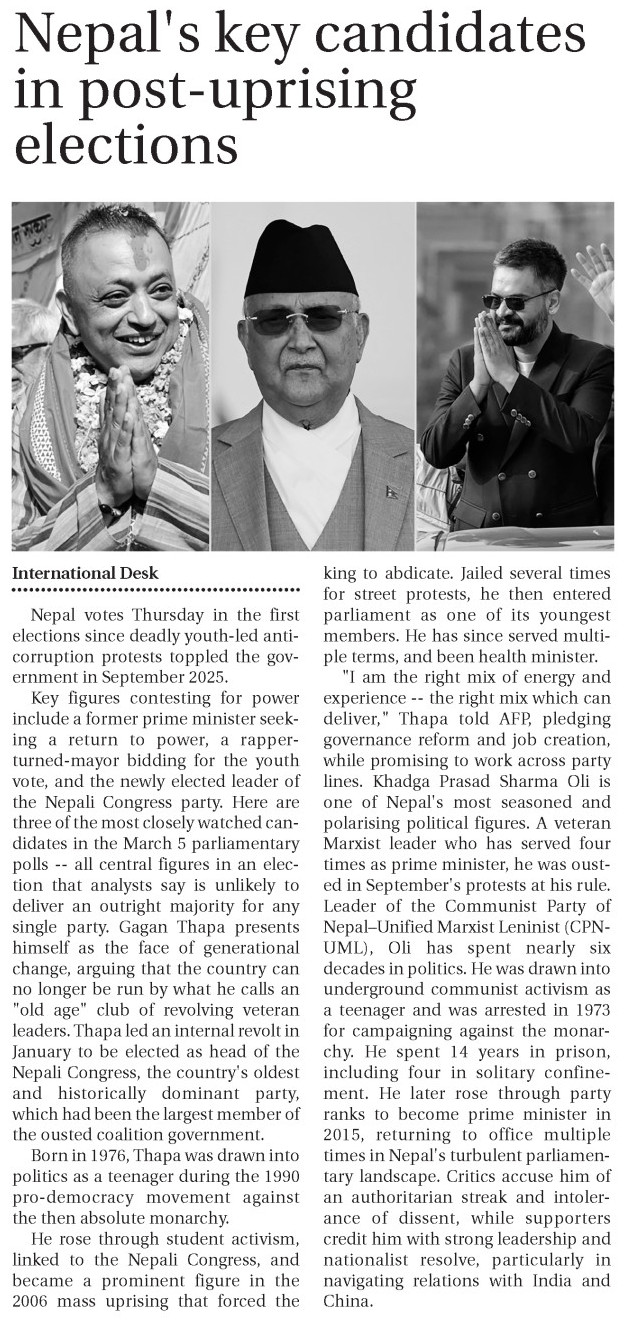 Nepal's key candidates in post-uprising elections

International Desk

Nepal votes Thursday in the first elections since deadly youth-led anti-corruption protests toppled the government in September 2025.

Key figures contesting for power include a former prime minister seeking a return to power, a rapper-turned-mayor bidding for the youth vote, and the newly elected leader of the Nepali Congress party. Here are three of the most closely watched candidates in the March 5 parliamentary polls -- all central figures in an election that analysts say is unlikely to deliver an outright majority for any single party. Gagan Thapa presents himself as the face of generational change, arguing that the country can no longer be run by what he calls an "old age" club of revolving veteran leaders. Thapa led an internal revolt in January to be elected as head of the Nepali Congress, the country's oldest and historically dominant party, which had been the largest member of the ousted coalition government.

Born in 1976, Thapa was drawn into politics as a teenager during the 1990 pro-democracy movement against the then absolute monarchy.

He rose through student activism, linked to the Nepali Congress, and became a prominent figure in the 2006 mass uprising that forced the king to abdicate. Jailed several times for street protests, he then entered parliament as one of its youngest members. He has since served multiple terms, and been health minister.

"I am the right mix of energy and experience -- the right mix which can deliver," Thapa told AFP, pledging governance reform and job creation, while promising to work across party lines. Khadga Prasad Sharma Oli is one of Nepal's most seasoned and polarising political figures. A veteran Marxist leader who has served four times as prime minister, he was ousted in September's protests at his rule. Leader of the Communist Party of Nepal–Unified Marxist Leninist (CPN-UML), Oli has spent nearly six decades in politics. He was drawn into underground communist activism as a teenager and was arrested in 1973 for campaigning against the monarchy. He spent 14 years in prison, including four in solitary confinement. He later rose through party ranks to become prime minister in 2015, returning to office multiple times in Nepal's turbulent parliamentary landscape. Critics accuse him of an authoritarian streak and intolerance of dissent, while supporters credit him with strong leadership and nationalist resolve, particularly in navigating relations with India and China.